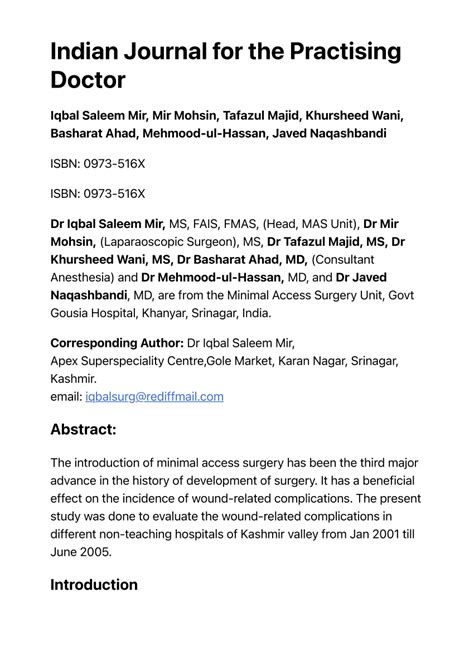 Indian Journal for the Practising Doctor

Iqbal Saleem Mir, Mir Mohsin, Tafazul Majid, Khursheed Wani, Basharat Ahad, Mehmood-ul-Hassan, Javed Naqashbandi

ISBN: 0973-516X

ISBN: 0973-516X

Dr Iqbal Saleem Mir, MS, FAIS, FMAS, (Head, MAS Unit), Dr Mir Mohsin, (Laparaoscopic Surgeon), MS, Dr Tafazul Majid, MS, Dr Khursheed Wani, MS, Dr Basharat Ahad, MD, (Consultant Anesthesia) and Dr Mehmood-ul-Hassan, MD, and Dr Javed Naqashbandi, MD, are from the Minimal Access Surgery Unit, Govt Gousia Hospital, Khanyar, Srinagar, India.

Corresponding Author: Dr Iqbal Saleem Mir,
Apex Superspeciality Centre,Gole Market, Karan Nagar, Srinagar, Kashmir.
email: iqbalsurg@rediffmail.com

Abstract:

The introduction of minimal access surgery has been the third major advance in the history of development of surgery. It has a beneficial effect on the incidence of wound-related complications. The present study was done to evaluate the wound-related complications in different non-teaching hospitals of Kashmir valley from Jan 2001 till June 2005.

Introduction